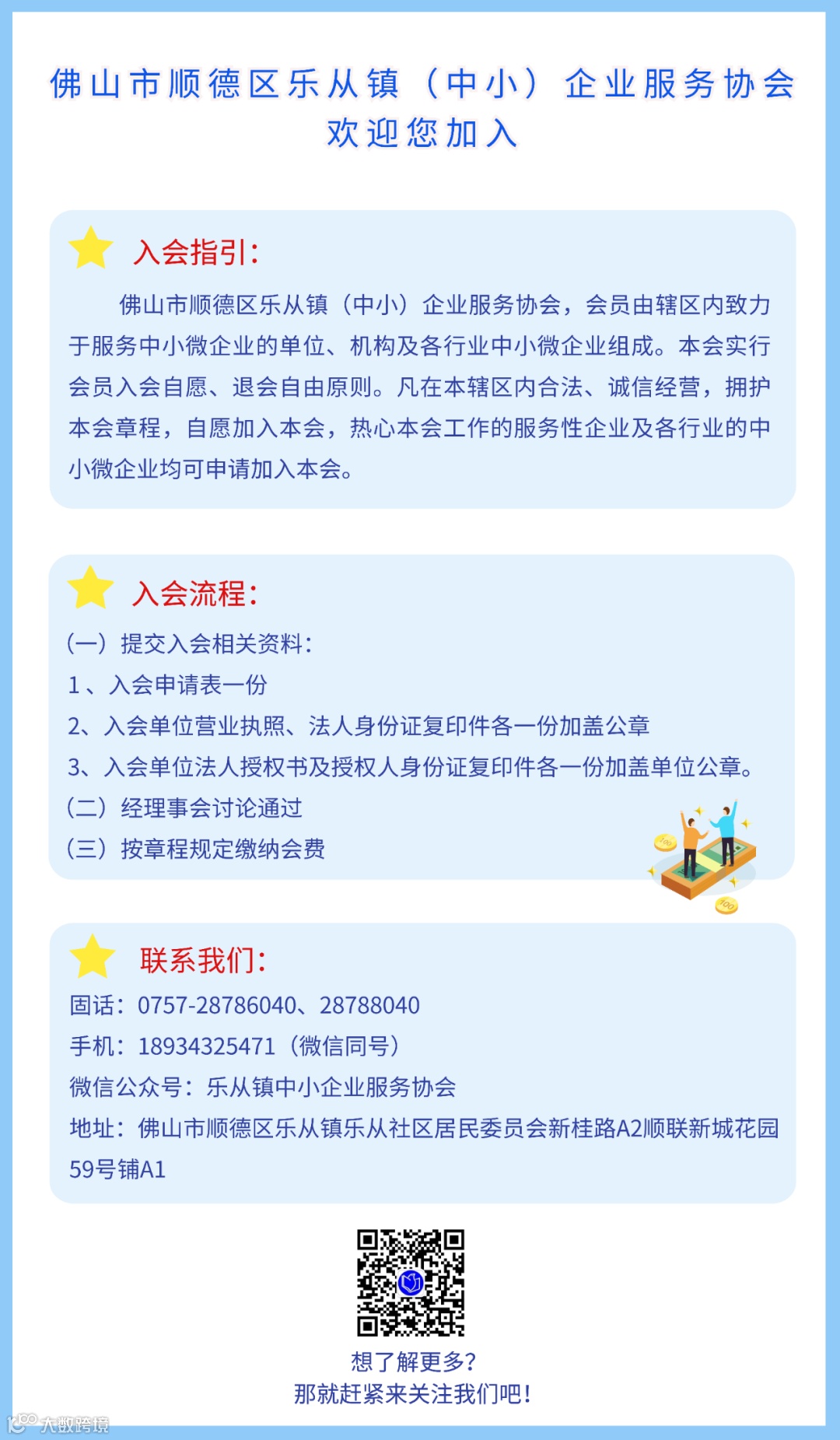 佛山市顺德区乐从镇（中小）企业服务协会
欢迎您加入

入会指引：

佛山市顺德区乐从镇（中小）企业服务协会，会员由辖区内致力于服务中小微企业的单位、机构及各行业中小微企业组成。本会实行会员入会自愿、退会自由原则。凡在本辖区内合法、诚信经营，拥护本会章程，自愿加入本会，热心本会工作的服务性企业及各行业的中小微企业均可申请加入本会。

入会流程：

（一）提交入会相关资料：
1、入会申请表一份
2、入会单位营业执照、法人身份证复印件各一份加盖公章
3、入会单位法人授权书及授权人身份证复印件各一份加盖单位公章。
（二）经理事会讨论通过
（三）按章程规定缴纳会费

联系我们：

固话：0757-28786040、28788040
手机：18934325471（微信同号）
微信公众号：乐从镇中小企业服务协会
地址：佛山市顺德区乐从镇乐从社区居民委员会新桂路A2顺联新城花园59号铺A1

想了解更多？
那就赶紧来关注我们吧！

大数跨境